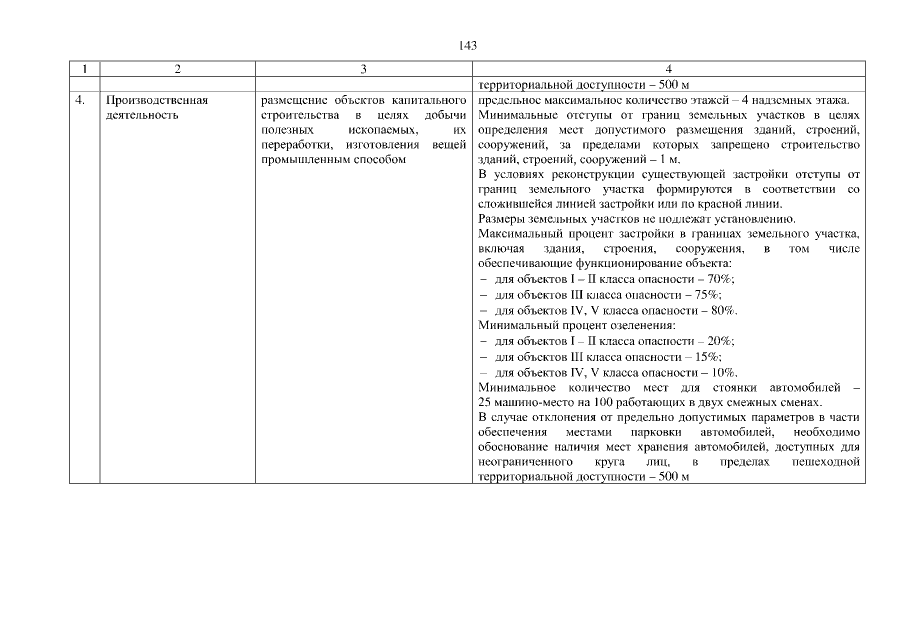 143

| 1 | 2 | 3 | 4 |
|---|---|---|---|
| | | | территориальной доступности – 500 м |
| 4. | Производственная деятельность | размещение объектов капитального строительства в целях добычи полезных ископаемых, их переработки, изготовления вещей промышленным способом | предельное максимальное количество этажей – 4 надземных этажа. Минимальные отступы от границ земельных участков в целях определения мест допустимого размещения зданий, строений, сооружений, за пределами которых запрещено строительство зданий, строений, сооружений – 1 м. В условиях реконструкции существующей застройки отступы от границ земельного участка формируются в соответствии со сложившейся линией застройки или по красной линии. Размеры земельных участков не подлежат установлению. Максимальный процент застройки в границах земельного участка, включая здания, строения, сооружения, в том числе обеспечивающие функционирование объекта: – для объектов I – II класса опасности – 70%; – для объектов III класса опасности – 75%; – для объектов IV, V класса опасности – 80%. Минимальный процент озеленения: – для объектов I – II класса опасности – 20%; – для объектов III класса опасности – 15%; – для объектов IV, V класса опасности – 10%. Минимальное количество мест для стоянки автомобилей – 25 машино-место на 100 работающих в двух смежных сменах. В случае отклонения от предельно допустимых параметров в части обеспечения местами парковки автомобилей, необходимо обоснование наличия мест хранения автомобилей, доступных для неограниченного круга лиц, в пределах пешеходной территориальной доступности – 500 м |